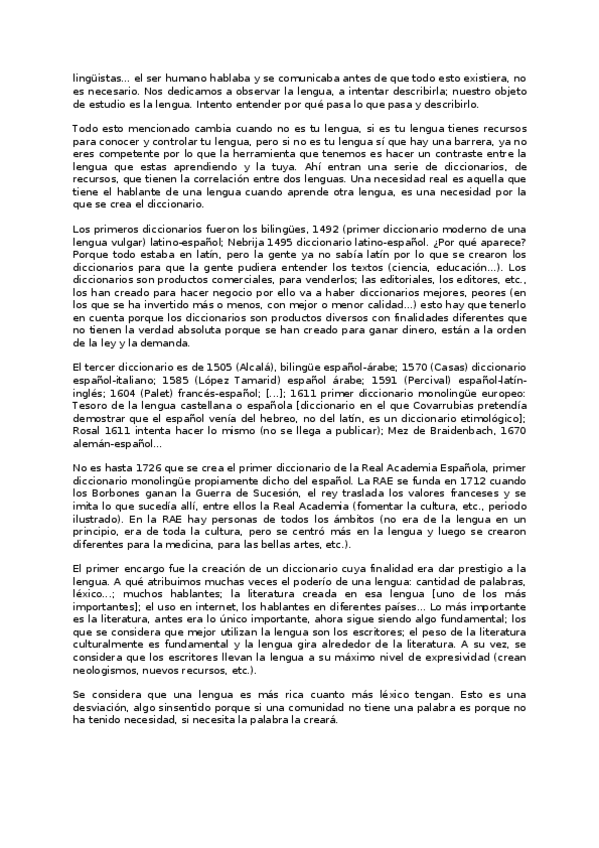 lingüistas... el ser humano hablaba y se comunicaba antes de que todo esto existiera, no es necesario. Nos dedicamos a observar la lengua, a intentar describirla; nuestro objeto de estudio es la lengua. Intento entender por qué pasa lo que pasa y describirlo.

Todo esto mencionado cambia cuando no es tu lengua, si es tu lengua tienes recursos para conocer y controlar tu lengua, pero si no es tu lengua sí que hay una barrera, ya no eres competente por lo que la herramienta que tenemos es hacer un contraste entre la lengua que estas aprendiendo y la tuya. Ahí entran una serie de diccionarios, de recursos, que tienen la correlación entre dos lenguas. Una necesidad real es aquella que tiene el hablante de una lengua cuando aprende otra lengua, es una necesidad por la que se crea el diccionario.

Los primeros diccionarios fueron los bilingües, 1492 (primer diccionario moderno de una lengua vulgar) latino-español; Nebrija 1495 diccionario latino-español. ¿Por qué aparece? Porque todo estaba en latín, pero la gente ya no sabía latín por lo que se crearon los diccionarios para que la gente pudiera entender los textos (ciencia, educación...). Los diccionarios son productos comerciales, para venderlos; las editoriales, los editores, etc., los han creado para hacer negocio por ello va a haber diccionarios mejores, peores (en los que se ha invertido más o menos, con mejor o menor calidad...) esto hay que tenerlo en cuenta porque los diccionarios son productos diversos con finalidades diferentes que no tienen la verdad absoluta porque se han creado para ganar dinero, están a la orden de la ley y la demanda.

El tercer diccionario es de 1505 (Alcalá), bilingüe español-árabe; 1570 (Casas) diccionario español-italiano; 1585 (López Tamarid) español árabe; 1591 (Percival) español-latín-inglés; 1604 (Palet) francés-español; [...]; 1611 primer diccionario monolingüe europeo: Tesoro de la lengua castellana o española [diccionario en el que Covarrubias pretendía demostrar que el español venía del hebreo, no del latín, es un diccionario etimológico]; Rosal 1611 intenta hacer lo mismo (no se llega a publicar); Mez de Braidenbach, 1670 alemán-español...

No es hasta 1726 que se crea el primer diccionario de la Real Academia Española, primer diccionario monolingüe propiamente dicho del español. La RAE se funda en 1712 cuando los Borbones ganan la Guerra de Sucesión, el rey traslada los valores franceses y se imita lo que sucedía allí, entre ellos la Real Academia (fomentar la cultura, etc., periodo ilustrado). En la RAE hay personas de todos los ámbitos (no era de la lengua en un principio, era de toda la cultura, pero se centró más en la lengua y luego se crearon diferentes para la medicina, para las bellas artes, etc.).

El primer encargo fue la creación de un diccionario cuya finalidad era dar prestigio a la lengua. A qué atribuimos muchas veces el poderío de una lengua: cantidad de palabras, léxico...; muchos hablantes; la literatura creada en esa lengua [uno de los más importantes]; el uso en internet, los hablantes en diferentes países... Lo más importante es la literatura, antes era lo único importante, ahora sigue siendo algo fundamental; los que se considera que mejor utilizan la lengua son los escritores; el peso de la literatura culturalmente es fundamental y la lengua gira alrededor de la literatura. A su vez, se considera que los escritores llevan la lengua a su máximo nivel de expresividad (crean neologismos, nuevos recursos, etc.).

Se considera que una lengua es más rica cuanto más léxico tengan. Esto es una desviación, algo sinsentido porque si una comunidad no tiene una palabra es porque no ha tenido necesidad, si necesita la palabra la creará.